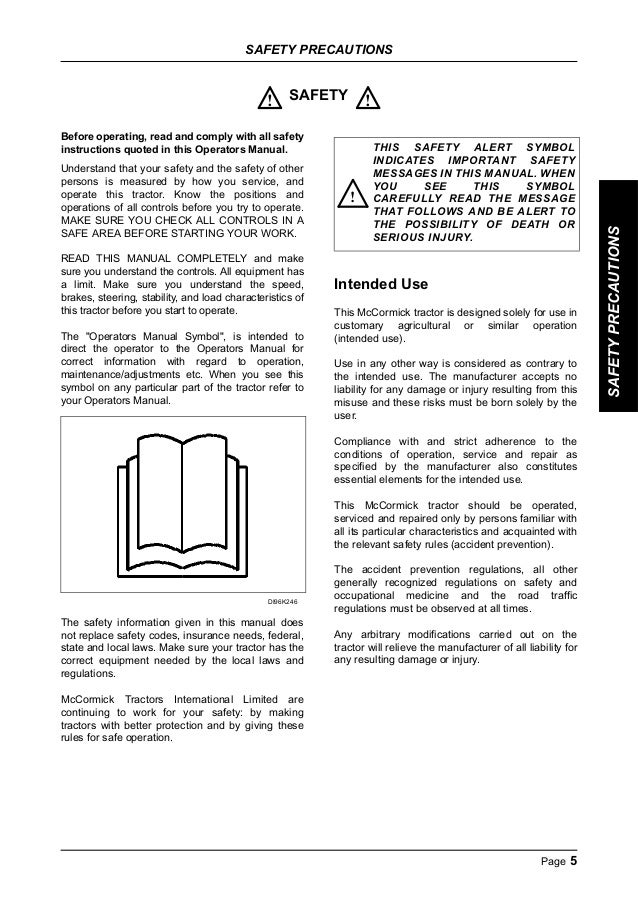 SAFETY PRECAUTIONS

SAFETY

Before operating, read and comply with all safety instructions quoted in this Operators Manual.

Understand that your safety and the safety of other persons is measured by how you service, and operate this tractor. Know the positions and operations of all controls before you try to operate. MAKE SURE YOU CHECK ALL CONTROLS IN A SAFE AREA BEFORE STARTING YOUR WORK.

READ THIS MANUAL COMPLETELY and make sure you understand the controls. All equipment has a limit. Make sure you understand the speed, brakes, steering, stability, and load characteristics of this tractor before you start to operate.

The "Operators Manual Symbol", is intended to direct the operator to the Operators Manual for correct information with regard to operation, maintenance/adjustments etc. When you see this symbol on any particular part of the tractor refer to your Operators Manual.

DI96K246

The safety information given in this manual does not replace safety codes, insurance needs, federal, state and local laws. Make sure your tractor has the correct equipment needed by the local laws and regulations.

McCormick Tractors International Limited are continuing to work for your safety: by making tractors with better protection and by giving these rules for safe operation.

THIS SAFETY ALERT SYMBOL INDICATES IMPORTANT SAFETY MESSAGES IN THIS MANUAL. WHEN YOU SEE THIS SYMBOL CAREFULLY READ THE MESSAGE THAT FOLLOWS AND BE ALERT TO THE POSSIBILITY OF DEATH OR SERIOUS INJURY.

Intended Use

This McCormick tractor is designed solely for use in customary agricultural or similar operation (intended use).

Use in any other way is considered as contrary to the intended use. The manufacturer accepts no liability for any damage or injury resulting from this misuse and these risks must be born solely by the user.

Compliance with and strict adherence to the conditions of operation, service and repair as specified by the manufacturer also constitutes essential elements for the intended use.

This McCormick tractor should be operated, serviced and repaired only by persons familiar with all its particular characteristics and acquainted with the relevant safety rules (accident prevention).

The accident prevention regulations, all other generally recognized regulations on safety and occupational medicine and the road traffic regulations must be observed at all times.

Any arbitrary modifications carried out on the tractor will relieve the manufacturer of all liability for any resulting damage or injury.

SAFETY PRECAUTIONS

Page 5